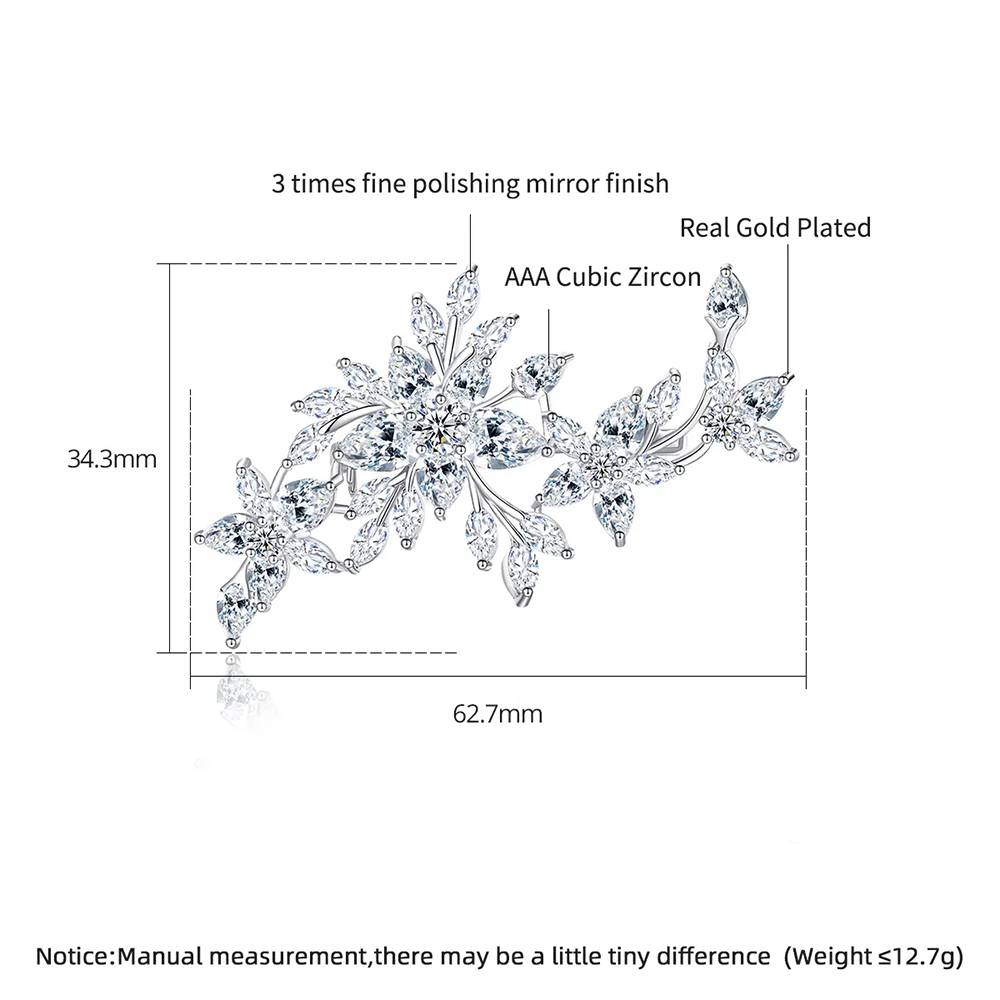 3 times fine polishing mirror finish

Real Gold Plated

AAA Cubic Zircon

34.3mm

62.7mm

Notice:Manual measurement,there may be a little tiny difference (Weight ≤12.7g)